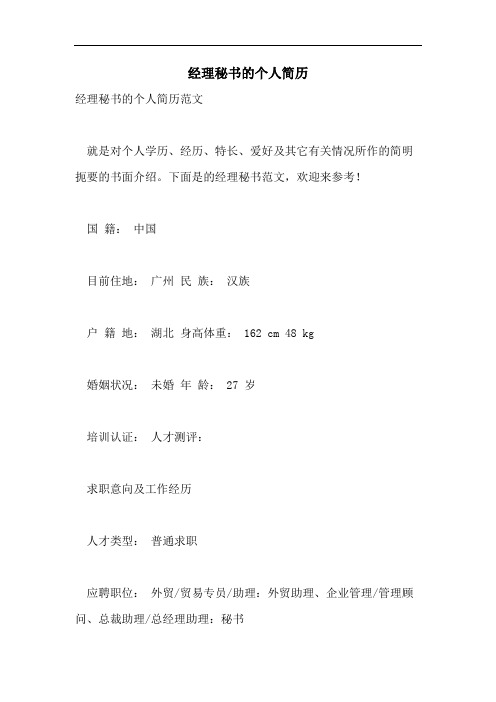 经理秘书的个人简历

经理秘书的个人简历范文

就是对个人学历、经历、特长、爱好及其它有关情况所作的简明扼要的书面介绍。下面是的经理秘书范文，欢迎来参考！

国 籍： 中国

目前住地： 广州 民 族： 汉族

户 籍 地： 湖北 身高体重： 162 cm 48 kg

婚姻状况： 未婚 年 龄： 27 岁

培训认证： 人才测评：

求职意向及工作经历

人才类型： 普通求职

应聘职位： 外贸/贸易专员/助理：外贸助理、企业管理/管理顾问、总裁助理/总经理助理：秘书